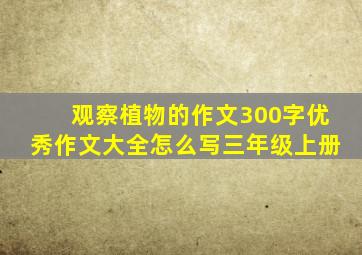 观察植物的作文300字优秀作文大全怎么写三年级上册